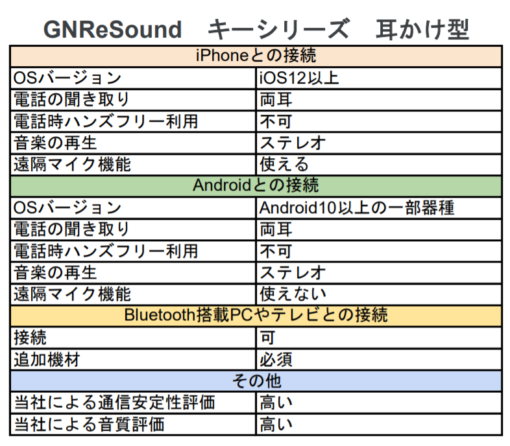 GNReSound　キーシリーズ　耳かけ型

| iPhoneとの接続 | |
|---|---|
| OSバージョン | iOS12以上 |
| 電話の聞き取り | 両耳 |
| 電話時ハンズフリー利用 | 不可 |
| 音楽の再生 | ステレオ |
| 遠隔マイク機能 | 使える |
| Androidとの接続 | |
| OSバージョン | Android10以上の一部器種 |
| 電話の聞き取り | 両耳 |
| 電話時ハンズフリー利用 | 不可 |
| 音楽の再生 | ステレオ |
| 遠隔マイク機能 | 使えない |
| Bluetooth搭載PCやテレビとの接続 | |
| 接続 | 可 |
| 追加機材 | 必須 |
| その他 | |
| 当社による通信安定性評価 | 高い |
| 当社による音質評価 | 高い |